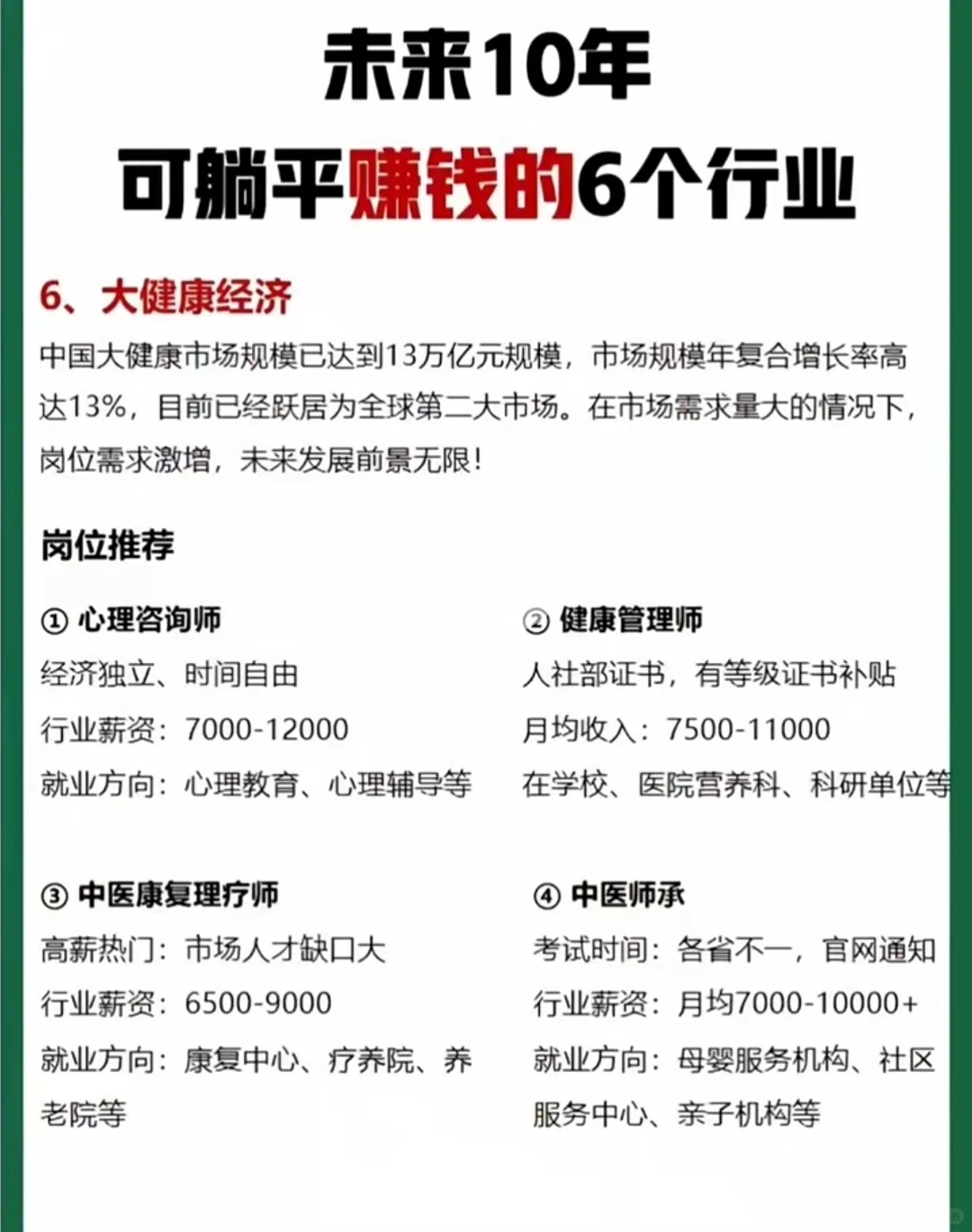 未来10年
可躺平赚钱的6个行业

6、大健康经济

中国大健康市场规模已达到13万亿元规模，市场规模年复合增长率高达13%，目前已经跃居为全球第二大市场。在市场需求量大的情况下，岗位需求激增，未来发展前景无限!

岗位推荐

① 心理咨询师
经济独立、时间自由
行业薪资：7000-12000
就业方向：心理教育、心理辅导等

② 健康管理师
人社部证书，有等级证书补贴
月均收入：7500-11000
在学校、医院营养科、科研单位等

③ 中医康复理疗师
高薪热门：市场人才缺口大
行业薪资：6500-9000
就业方向：康复中心、疗养院、养老院等

④ 中医师承
考试时间：各省不一，官网通知
行业薪资：月均7000-10000+
就业方向：母婴服务机构、社区服务中心、亲子机构等